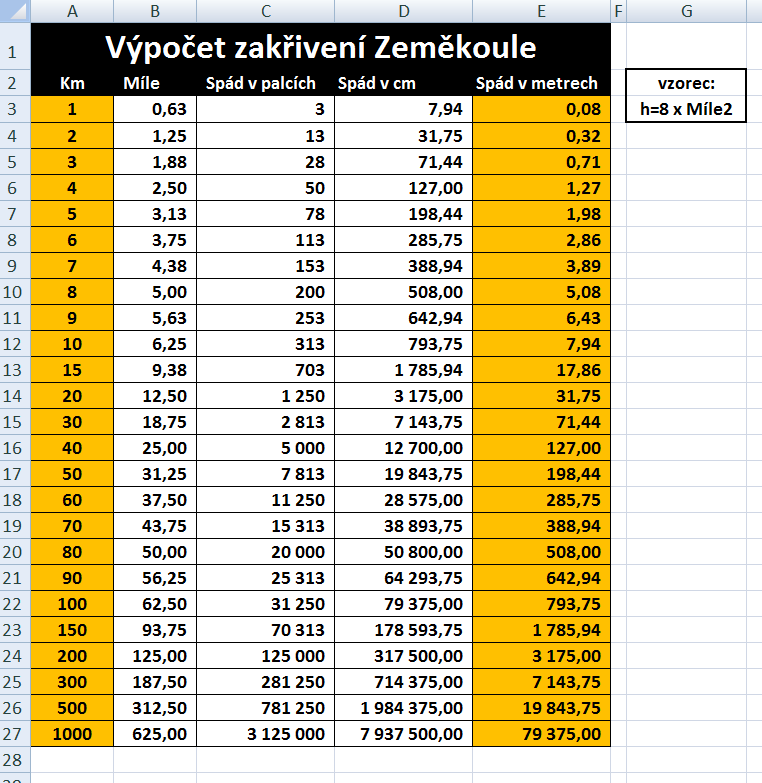 |  | A | B | C | D | E | F | G |
|---|---|---|---|---|---|---|---|
| 1 | Výpočet zakřivení Zeměkoule | | | | | | |
| 2 | Km | Míle | Spád v palcích | Spád v cm | Spád v metrech | | vzorec: |
| 3 | 1 | 0,63 | 3 | 7,94 | 0,08 | | h=8 x Míle2 |
| 4 | 2 | 1,25 | 13 | 31,75 | 0,32 | | |
| 5 | 3 | 1,88 | 28 | 71,44 | 0,71 | | |
| 6 | 4 | 2,50 | 50 | 127,00 | 1,27 | | |
| 7 | 5 | 3,13 | 78 | 198,44 | 1,98 | | |
| 8 | 6 | 3,75 | 113 | 285,75 | 2,86 | | |
| 9 | 7 | 4,38 | 153 | 388,94 | 3,89 | | |
| 10 | 8 | 5,00 | 200 | 508,00 | 5,08 | | |
| 11 | 9 | 5,63 | 253 | 642,94 | 6,43 | | |
| 12 | 10 | 6,25 | 313 | 793,75 | 7,94 | | |
| 13 | 15 | 9,38 | 703 | 1 785,94 | 17,86 | | |
| 14 | 20 | 12,50 | 1 250 | 3 175,00 | 31,75 | | |
| 15 | 30 | 18,75 | 2 813 | 7 143,75 | 71,44 | | |
| 16 | 40 | 25,00 | 5 000 | 12 700,00 | 127,00 | | |
| 17 | 50 | 31,25 | 7 813 | 19 843,75 | 198,44 | | |
| 18 | 60 | 37,50 | 11 250 | 28 575,00 | 285,75 | | |
| 19 | 70 | 43,75 | 15 313 | 38 893,75 | 388,94 | | |
| 20 | 80 | 50,00 | 20 000 | 50 800,00 | 508,00 | | |
| 21 | 90 | 56,25 | 25 313 | 64 293,75 | 642,94 | | |
| 22 | 100 | 62,50 | 31 250 | 79 375,00 | 793,75 | | |
| 23 | 150 | 93,75 | 70 313 | 178 593,75 | 1 785,94 | | |
| 24 | 200 | 125,00 | 125 000 | 317 500,00 | 3 175,00 | | |
| 25 | 300 | 187,50 | 281 250 | 714 375,00 | 7 143,75 | | |
| 26 | 500 | 312,50 | 781 250 | 1 984 375,00 | 19 843,75 | | |
| 27 | 1000 | 625,00 | 3 125 000 | 7 937 500,00 | 79 375,00 | | |
| 28 | | | | | | | |